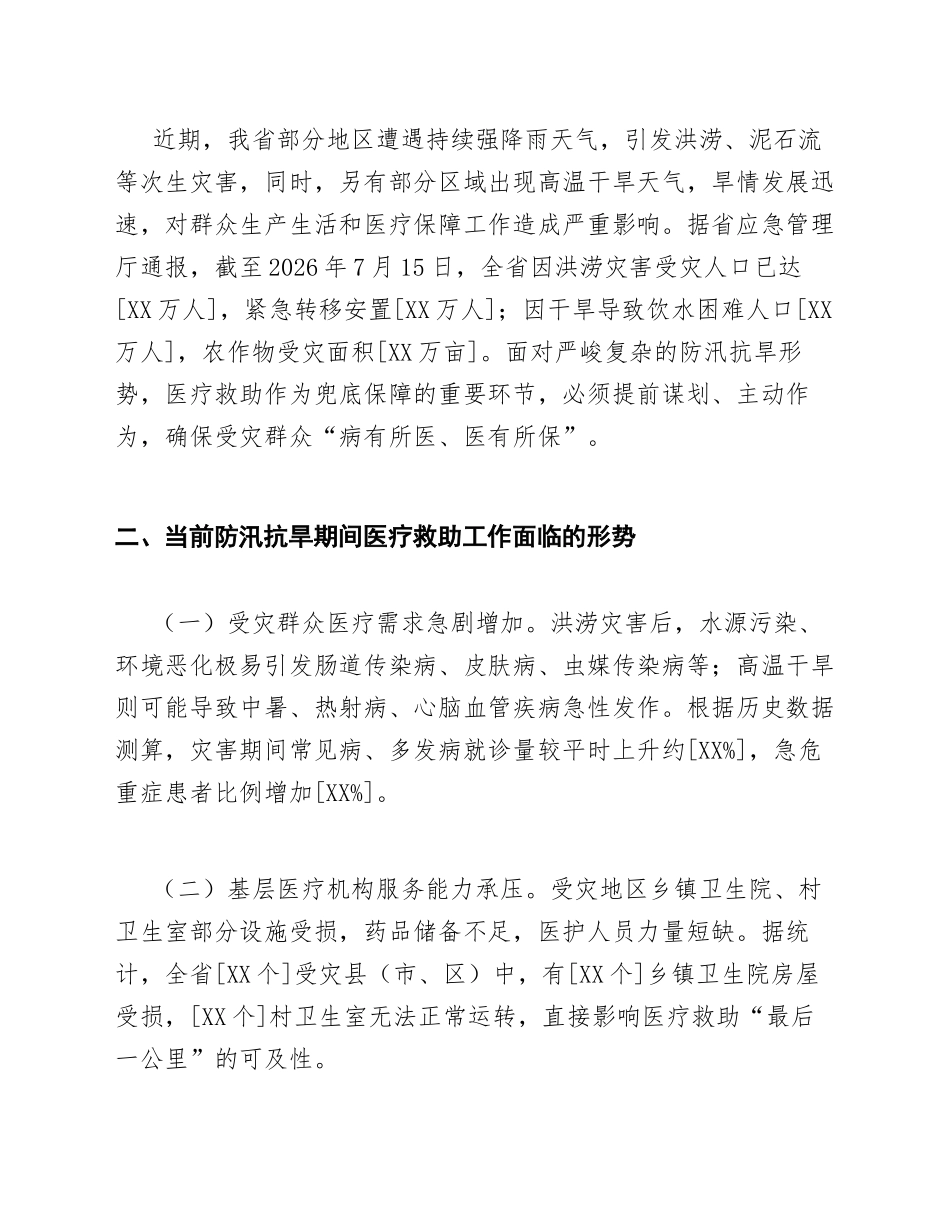 近期，我省部分地区遭遇持续强降雨天气，引发洪涝、泥石流等次生灾害，同时，另有部分区域出现高温干旱天气，旱情发展迅速，对群众生产生活和医疗保障工作造成严重影响。据省应急管理厅通报，截至2026年7月15日，全省因洪涝灾害受灾人口已达[XX万人]，紧急转移安置[XX万人]；因干旱导致饮水困难人口[XX万人]，农作物受灾面积[XX万亩]。面对严峻复杂的防汛抗旱形势，医疗救助作为兜底保障的重要环节，必须提前谋划、主动作为，确保受灾群众“病有所医、医有所保”。

二、当前防汛抗旱期间医疗救助工作面临的形势

（一）受灾群众医疗需求急剧增加。洪涝灾害后，水源污染、环境恶化极易引发肠道传染病、皮肤病、虫媒传染病等；高温干旱则可能导致中暑、热射病、心脑血管疾病急性发作。根据历史数据测算，灾害期间常见病、多发病就诊量较平时上升约[XX%]，急危重症患者比例增加[XX%]。

（二）基层医疗机构服务能力承压。受灾地区乡镇卫生院、村卫生室部分设施受损，药品储备不足，医护人员力量短缺。据统计，全省[XX个]受灾县（市、区）中，有[XX个]乡镇卫生院房屋受损，[XX个]村卫生室无法正常运转，直接影响医疗救助“最后一公里”的可及性。